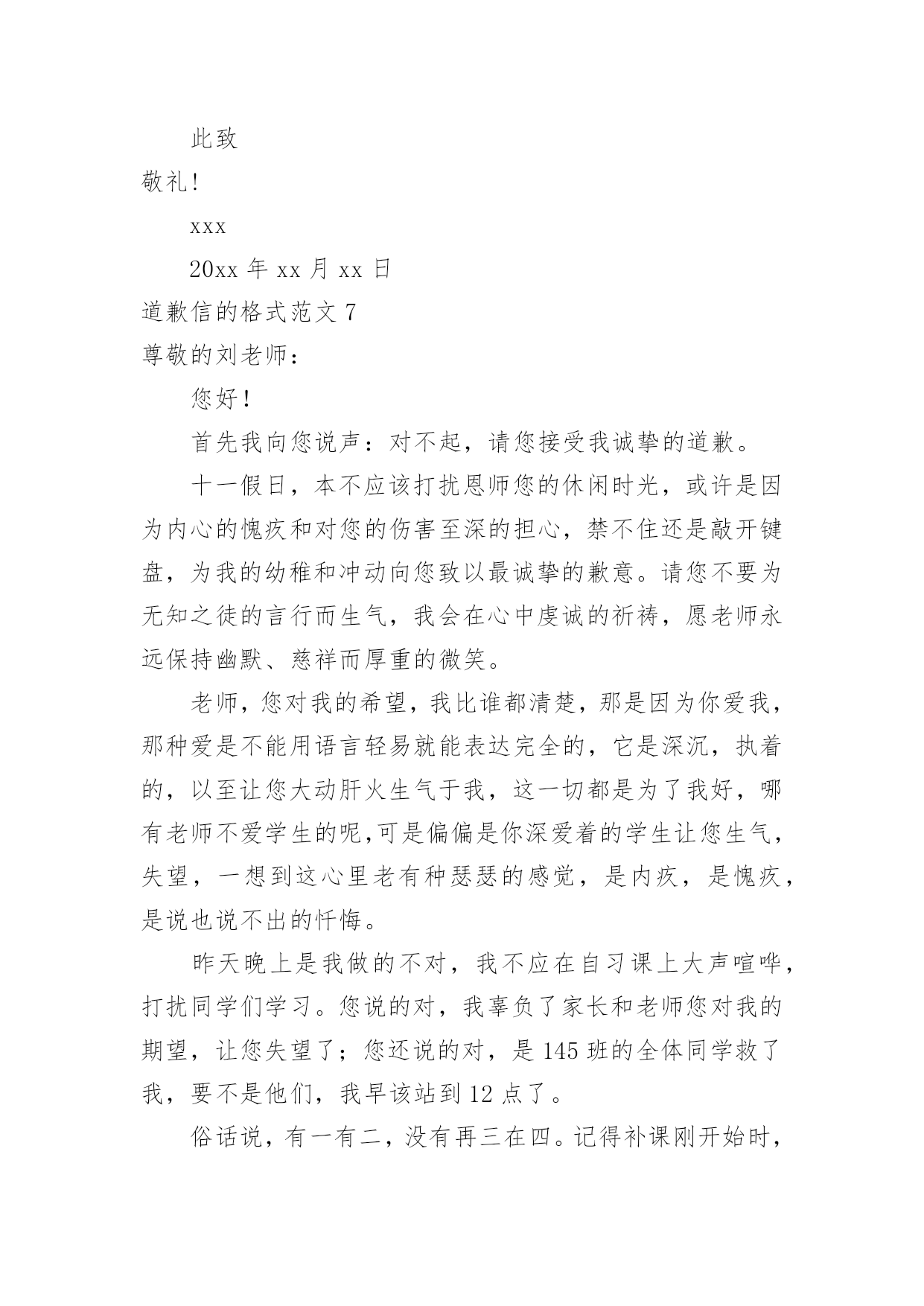 此致

敬礼!

xxx

20xx 年 xx 月 xx 日

道歉信的格式范文 7

尊敬的刘老师：

您好!

首先我向您说声：对不起，请您接受我诚挚的道歉。

十一假日，本不应该打扰恩师您的休闲时光，或许是因为内心的愧疚和对您的伤害至深的担心，禁不住还是敲开键盘，为我的幼稚和冲动向您致以最诚挚的歉意。请您不要为无知之徒的言行而生气，我会在心中虔诚的祈祷，愿老师永远保持幽默、慈祥而厚重的微笑。

老师，您对我的希望，我比谁都清楚，那是因为你爱我，那种爱是不能用语言轻易就能表达完全的，它是深沉，执着的，以至让您大动肝火生气于我，这一切都是为了我好，哪有老师不爱学生的呢,可是偏偏是你深爱着的学生让您生气，失望，一想到这心里老有种瑟瑟的感觉，是内疚，是愧疚，是说也说不出的忏悔。

昨天晚上是我做的不对，我不应在自习课上大声喧哗，打扰同学们学习。您说的对，我辜负了家长和老师您对我的期望，让您失望了；您还说的对，是 145 班的全体同学救了我，要不是他们，我早该站到 12 点了。

俗话说，有一有二，没有再三在四。记得补课刚开始时，